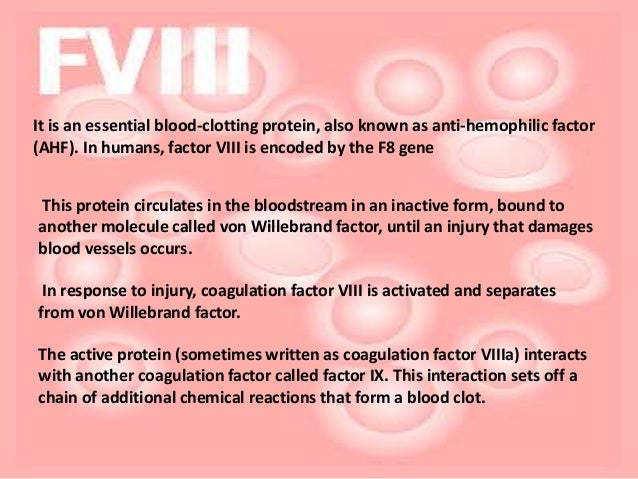 FVIII

It is an essential blood-clotting protein, also known as anti-hemophilic factor (AHF). In humans, factor VIII is encoded by the F8 gene

This protein circulates in the bloodstream in an inactive form, bound to another molecule called von Willebrand factor, until an injury that damages blood vessels occurs.

In response to injury, coagulation factor VIII is activated and separates from von Willebrand factor.

The active protein (sometimes written as coagulation factor VIIIa) interacts with another coagulation factor called factor IX. This interaction sets off a chain of additional chemical reactions that form a blood clot.